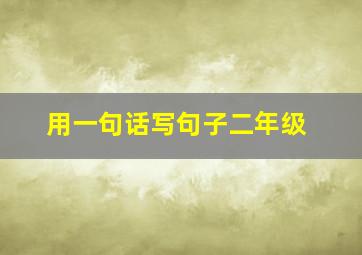 用一句话写句子二年级